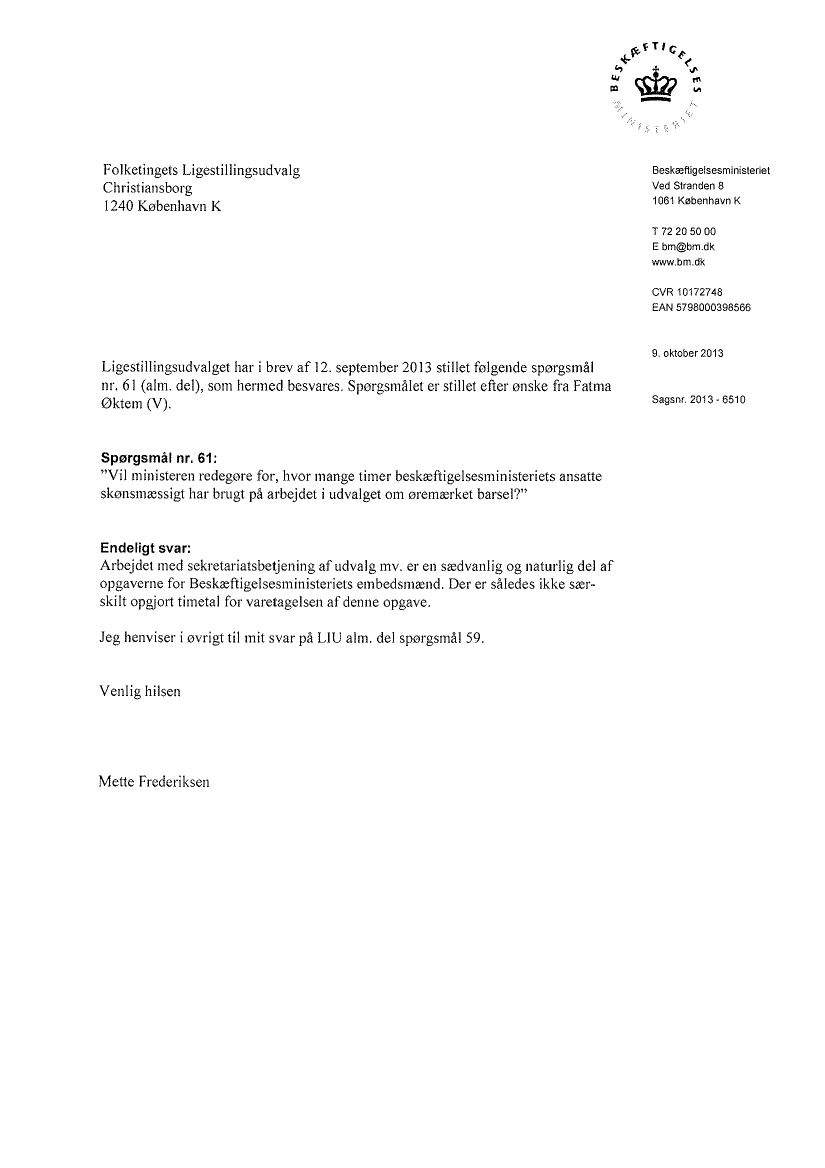 BESKÆFTIGELSES MINISTERIET

Folketingets Ligestillingsudvalg
Christiansborg
1240 København K

Beskæftigelsesministeriet
Ved Stranden 8
1061 København K

T 72 20 50 00
E bm@bm.dk
www.bm.dk

CVR 10172748
EAN 5798000398566

9. oktober 2013

Sagsnr. 2013 - 6510

Ligestillingsudvalget har i brev af 12. september 2013 stillet følgende spørgsmål nr. 61 (alm. del), som hermed besvares. Spørgsmålet er stillet efter ønske fra Fatma Øktem (V).

Spørgsmål nr. 61:
"Vil ministeren redegøre for, hvor mange timer beskæftigelsesministeriets ansatte skønsmæssigt har brugt på arbejdet i udvalget om øremærket barsel?"

Endeligt svar:
Arbejdet med sekretariatsbetjening af udvalg mv. er en sædvanlig og naturlig del af opgaverne for Beskæftigelsesministeriets embedsmænd. Der er således ikke særskilt opgjort timetal for varetagelsen af denne opgave.

Jeg henviser i øvrigt til mit svar på LIU alm. del spørgsmål 59.

Venlig hilsen

Mette Frederiksen